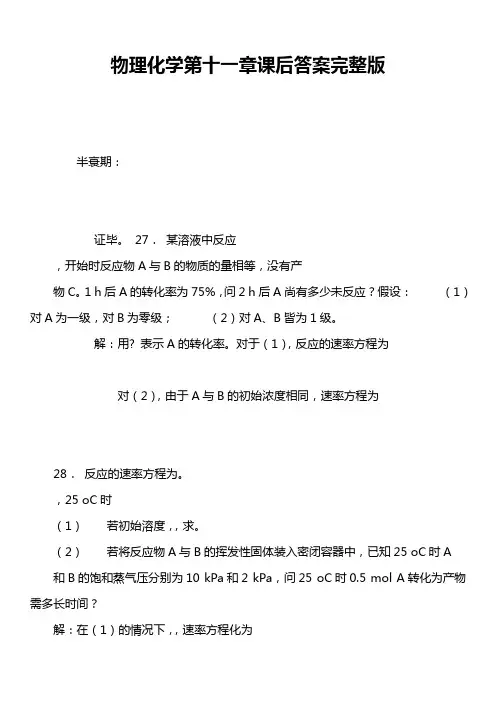 物理化学第十一章课后答案完整版

半衰期：

证毕。 27． 某溶液中反应

，开始时反应物 A 与 B 的物质的量相等，没有产物 C。1 h 后 A 的转化率为 75%，问 2 h 后 A 尚有多少未反应？假设： （1）对 A 为一级，对 B 为零级； （2）对 A、B 皆为 1 级。

解：用? 表示 A 的转化率。对于（1），反应的速率方程为

对（2），由于 A 与 B 的初始浓度相同，速率方程为

28． 反应的速率方程为。

，25 oC 时

（1） 若初始溶度，，求。

（2） 若将反应物 A 与 B 的挥发性固体装入密闭容器中，已知 25 oC 时 A 和 B 的饱和蒸气压分别为 10 kPa 和 2 kPa，问 25 oC 时 0.5 mol A 转化为产物需多长时间？

解：在（1）的情况下，，速率方程化为